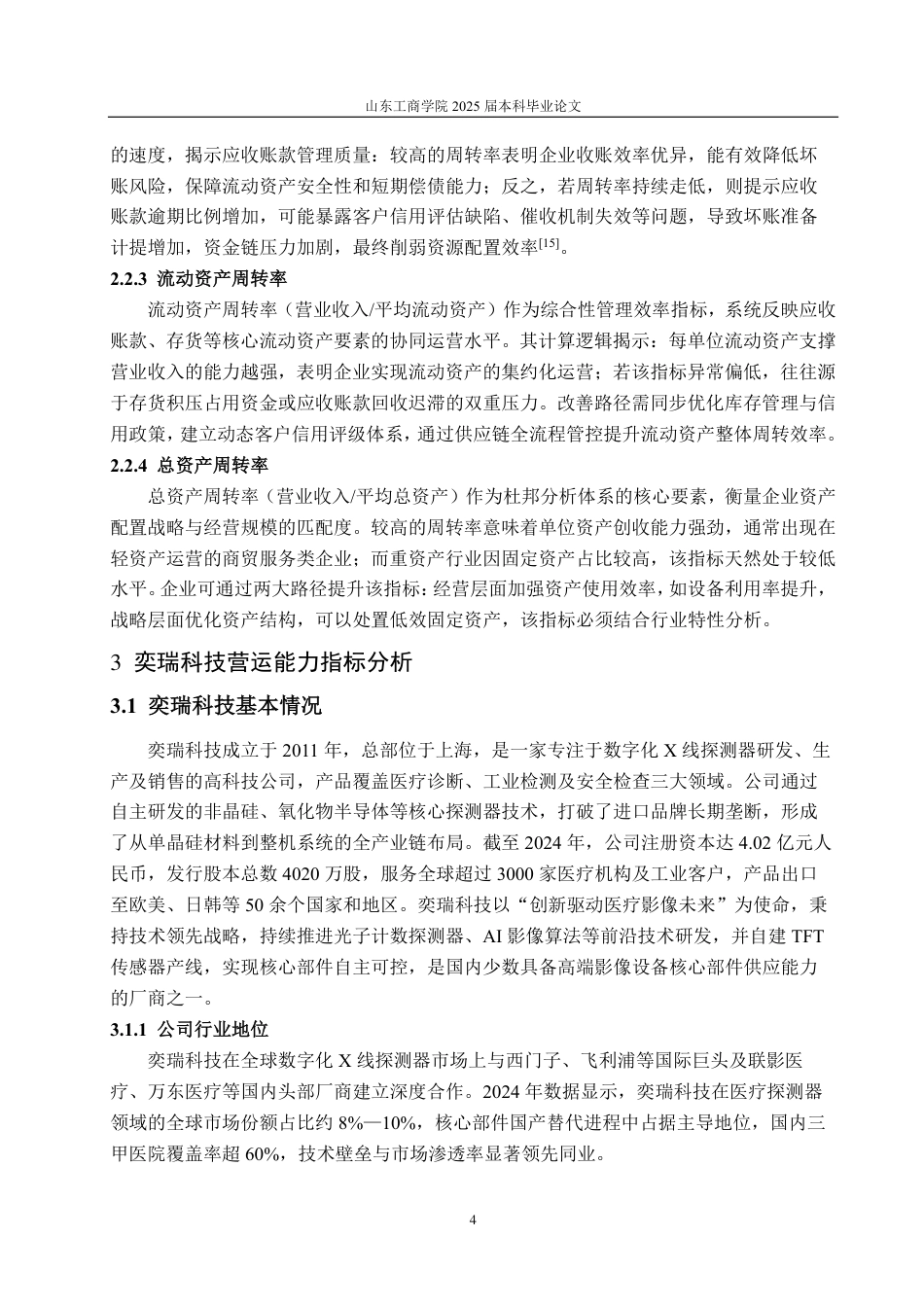 山东工商学院 2025 届本科毕业论文

的速度，揭示应收账款管理质量：较高的周转率表明企业收账效率优异，能有效降低坏账风险，保障流动资产安全性和短期偿债能力；反之，若周转率持续走低，则提示应收账款逾期比例增加，可能暴露客户信用评估缺陷、催收机制失效等问题，导致坏账准备计提增加，资金链压力加剧，最终削弱资源配置效率$^{[15]}$。

2.2.3 流动资产周转率

流动资产周转率（营业收入/平均流动资产）作为综合性管理效率指标，系统反映应收账款、存货等核心流动资产要素的协同运营水平。其计算逻辑揭示：每单位流动资产支撑营业收入的能力越强，表明企业实现流动资产的集约化运营；若该指标异常偏低，往往源于存货积压占用资金或应收账款回收迟滞的双重压力。改善路径需同步优化库存管理与信用政策，建立动态客户信用评级体系，通过供应链全流程管控提升流动资产整体周转效率。

2.2.4 总资产周转率

总资产周转率（营业收入/平均总资产）作为杜邦分析体系的核心要素，衡量企业资产配置战略与经营规模的匹配度。较高的周转率意味着单位资产创收能力强劲，通常出现在轻资产运营的商贸服务类企业；而重资产行业因固定资产占比较高，该指标天然处于较低水平。企业可通过两大路径提升该指标：经营层面加强资产使用效率，如设备利用率提升，战略层面优化资产结构，可以处置低效固定资产，该指标必须结合行业特性分析。

3 奕瑞科技营运能力指标分析

3.1 奕瑞科技基本情况

奕瑞科技成立于 2011 年，总部位于上海，是一家专注于数字化 X 线探测器研发、生产及销售的高科技公司，产品覆盖医疗诊断、工业检测及安全检查三大领域。公司通过自主研发的非晶硅、氧化物半导体等核心探测器技术，打破了进口品牌长期垄断，形成了从单晶硅材料到整机系统的全产业链布局。截至 2024 年，公司注册资本达 4.02 亿元人民币，发行股本总数 4020 万股，服务全球超过 3000 家医疗机构及工业客户，产品出口至欧美、日韩等 50 余个国家和地区。奕瑞科技以“创新驱动医疗影像未来”为使命，秉持技术领先战略，持续推进光子计数探测器、AI 影像算法等前沿技术研发，并自建 TFT 传感器产线，实现核心部件自主可控，是国内少数具备高端影像设备核心部件供应能力的厂商之一。

3.1.1 公司行业地位

奕瑞科技在全球数字化 X 线探测器市场上与西门子、飞利浦等国际巨头及联影医疗、万东医疗等国内头部厂商建立深度合作。2024 年数据显示，奕瑞科技在医疗探测器领域的全球市场份额占比约 8%—10%，核心部件国产替代进程中占据主导地位，国内三甲医院覆盖率超 60%，技术壁垒与市场渗透率显著领先同业。

4